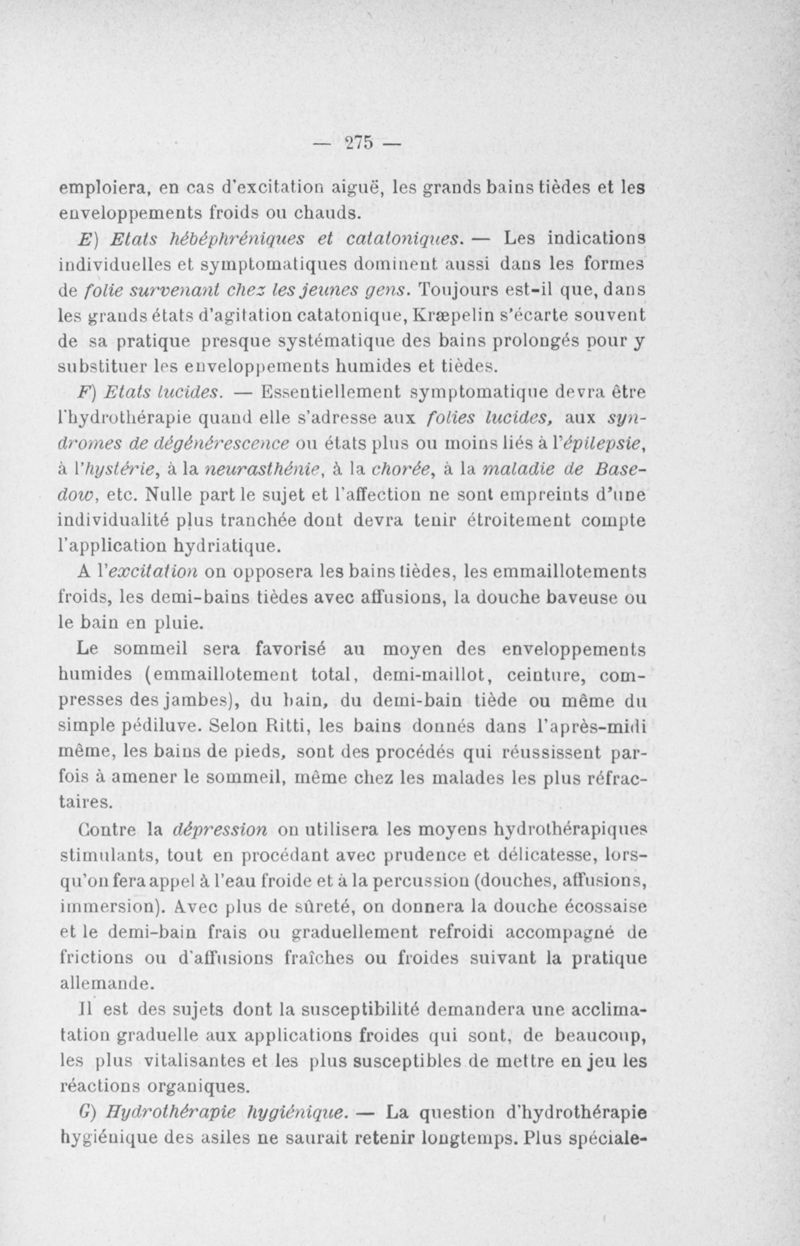 — 275 —

emploiera, en cas d'excitation aiguë, les grands bains tièdes et les enveloppements froids ou chauds.

E) Etats hébéphréniques et catatoniques. — Les indications individuelles et symptomatiques dominent aussi dans les formes de folie survenant chez les jeunes gens. Toujours est-il que, dans les grands états d'agitation catatonique, Kræpelin s'écarte souvent de sa pratique presque systématique des bains prolongés pour y substituer les enveloppements humides et tièdes.

F) Etats lucides. — Essentiellement symptomatique devra être l'hydrothérapie quand elle s'adresse aux folies lucides, aux syndromes de dégénérescence ou états plus ou moins liés à l'épilepsie, à l'hystérie, à la neurasthénie, à la chorée, à la maladie de Basedow, etc. Nulle part le sujet et l'affection ne sont empreints d'une individualité plus tranchée dont devra tenir étroitement compte l'application hydriatique.

A l'excitation on opposera les bains tièdes, les emmaillotements froids, les demi-bains tièdes avec affusions, la douche baveuse ou le bain en pluie.

Le sommeil sera favorisé au moyen des enveloppements humides (emmaillotement total, demi-maillot, ceinture, compresses des jambes), du bain, du demi-bain tiède ou même du simple pédiluve. Selon Ritti, les bains donnés dans l'après-midi même, les bains de pieds, sont des procédés qui réussissent parfois à amener le sommeil, même chez les malades les plus réfractaires.

Contre la dépression on utilisera les moyens hydrothérapiques stimulants, tout en procédant avec prudence et délicatesse, lorsqu'on fera appel à l'eau froide et à la percussion (douches, affusions, immersion). Avec plus de sûreté, on donnera la douche écossaise et le demi-bain frais ou graduellement refroidi accompagné de frictions ou d'affusions fraîches ou froides suivant la pratique allemande.

Il est des sujets dont la susceptibilité demandera une acclimatation graduelle aux applications froides qui sont, de beaucoup, les plus vitalisantes et les plus susceptibles de mettre en jeu les réactions organiques.

G) Hydrothérapie hygiénique. — La question d'hydrothérapie hygiénique des asiles ne saurait retenir longtemps. Plus spéciale-